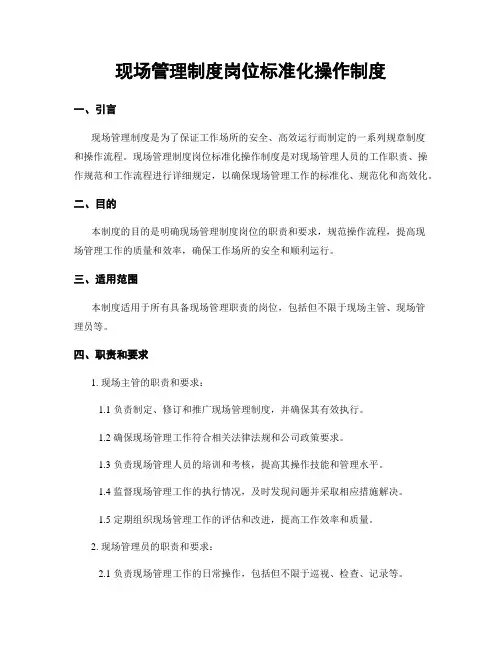 现场管理制度岗位标准化操作制度

一、引言

现场管理制度是为了保证工作场所的安全、高效运行而制定的一系列规章制度和操作流程。现场管理制度岗位标准化操作制度是对现场管理人员的工作职责、操作规范和工作流程进行详细规定，以确保现场管理工作的标准化、规范化和高效化。

二、目的

本制度的目的是明确现场管理制度岗位的职责和要求，规范操作流程，提高现场管理工作的质量和效率，确保工作场所的安全和顺利运行。

三、适用范围

本制度适用于所有具备现场管理职责的岗位，包括但不限于现场主管、现场管理员等。

四、职责和要求

1. 现场主管的职责和要求：

1.1 负责制定、修订和推广现场管理制度，并确保其有效执行。

1.2 确保现场管理工作符合相关法律法规和公司政策要求。

1.3 负责现场管理人员的培训和考核，提高其操作技能和管理水平。

1.4 监督现场管理工作的执行情况，及时发现问题并采取相应措施解决。

1.5 定期组织现场管理工作的评估和改进，提高工作效率和质量。

2. 现场管理员的职责和要求：

2.1 负责现场管理工作的日常操作，包括但不限于巡视、检查、记录等。